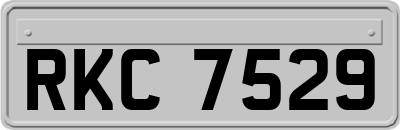 RKC 7529